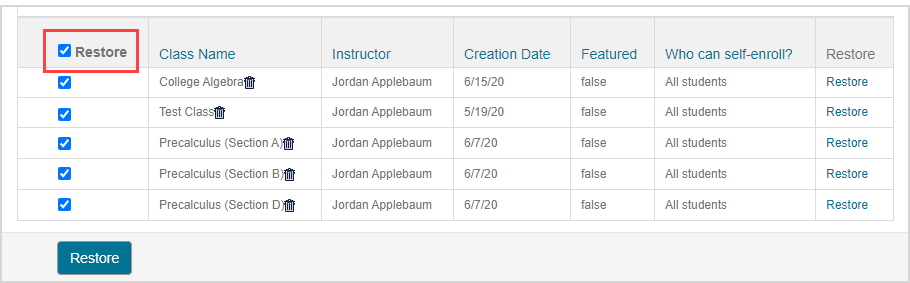 | Restore | Class Name | Instructor | Creation Date | Featured | Who can self-enroll? | Restore |
|---|---|---|---|---|---|---|
| | College Algebra | Jordan Applebaum | 6/15/20 | false | All students | Restore |
| | Test Class | Jordan Applebaum | 5/19/20 | false | All students | Restore |
| | Precalculus (Section A) | Jordan Applebaum | 6/7/20 | false | All students | Restore |
| | Precalculus (Section B) | Jordan Applebaum | 6/7/20 | false | All students | Restore |
| | Precalculus (Section D) | Jordan Applebaum | 6/7/20 | false | All students | Restore |

Restore